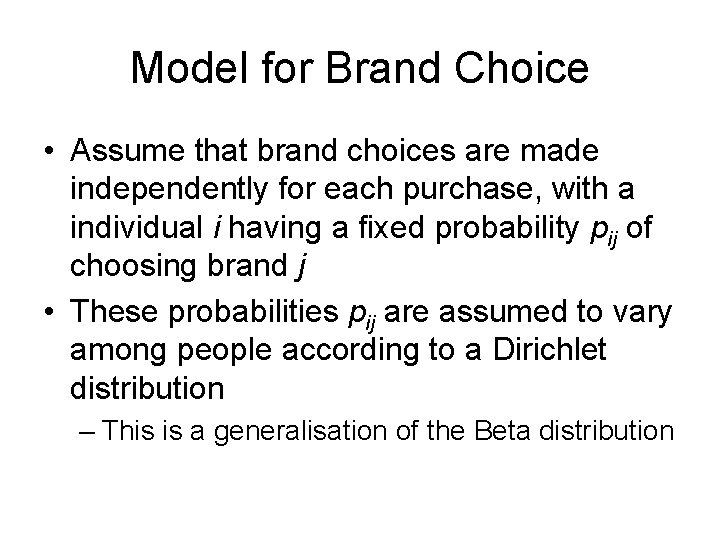 Model for Brand Choice

• Assume that brand choices are made independently for each purchase, with a individual $i$ having a fixed probability $p_{ij}$ of choosing brand $j$

• These probabilities $p_{ij}$ are assumed to vary among people according to a Dirichlet distribution

– This is a generalisation of the Beta distribution